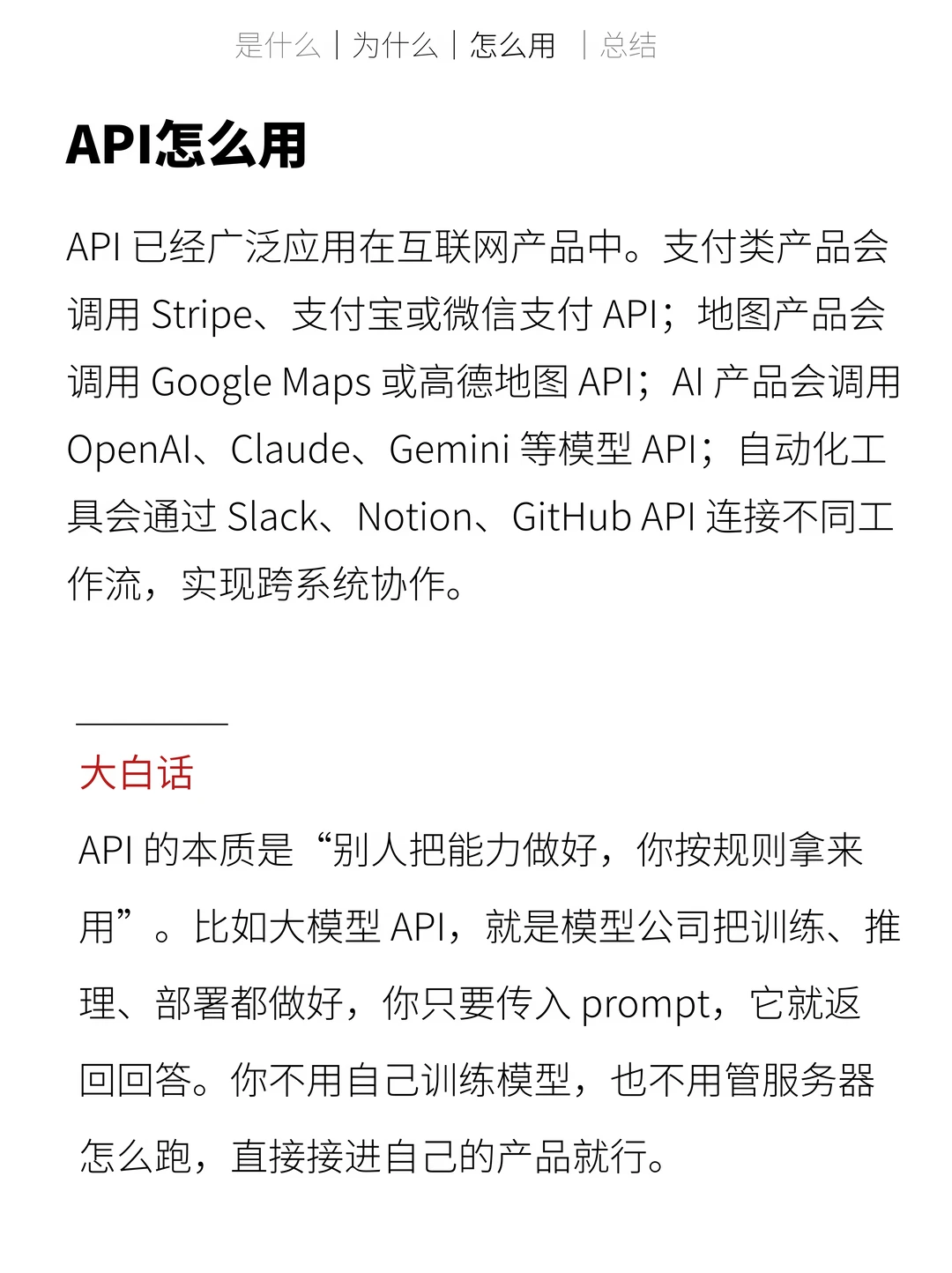 是什么 | 为什么 | 怎么用 | 总结

API怎么用

API 已经广泛应用在互联网产品中。支付类产品会调用 Stripe、支付宝或微信支付 API；地图产品会调用 Google Maps 或高德地图 API；AI 产品会调用 OpenAI、Claude、Gemini 等模型 API；自动化工具会通过 Slack、Notion、GitHub API 连接不同工作流，实现跨系统协作。

大白话

API 的本质是“别人把能力做好，你按规则拿来用”。比如大模型 API，就是模型公司把训练、推理、部署都做好，你只要传入 prompt，它就返回回答。你不用自己训练模型，也不用管服务器怎么跑，直接接进自己的产品就行。